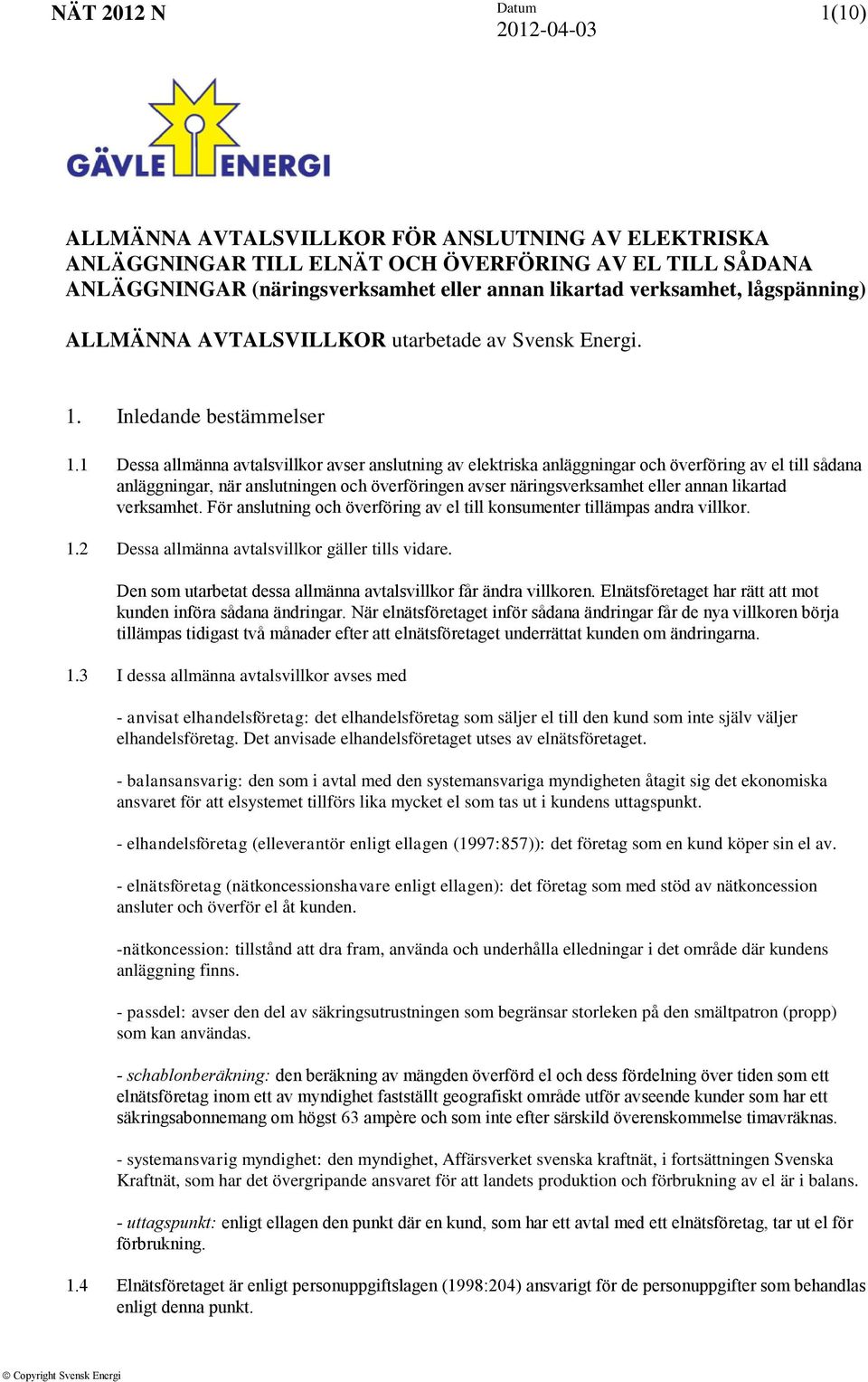 NÄT 2012 N

Datum
2012-04-03

1(10)

GÄVLE ENERGI

ALLMÄNNA AVTALSVILLKOR FÖR ANSLUTNING AV ELEKTRISKA ANLÄGGNINGAR TILL ELNÄT OCH ÖVERFÖRING AV EL TILL SÅDANA ANLÄGGNINGAR (näringsverksamhet eller annan likartad verksamhet, lågspänning)

ALLMÄNNA AVTALSVILLKOR utarbetade av Svensk Energi.

1. Inledande bestämmelser

1.1 Dessa allmänna avtalsvillkor avser anslutning av elektriska anläggningar och överföring av el till sådana anläggningar, när anslutningen och överföringen avser näringsverksamhet eller annan likartad verksamhet. För anslutning och överföring av el till konsumenter tillämpas andra villkor.

1.2 Dessa allmänna avtalsvillkor gäller tills vidare.

Den som utarbetat dessa allmänna avtalsvillkor får ändra villkoren. Elnätsföretaget har rätt att mot kunden införa sådana ändringar. När elnätsföretaget inför sådana ändringar får de nya villkoren börja tillämpas tidigast två månader efter att elnätsföretaget underrättat kunden om ändringarna.

1.3 I dessa allmänna avtalsvillkor avses med

- anvisat elhandelsföretag: det elhandelsföretag som säljer el till den kund som inte själv väljer elhandelsföretag. Det anvisade elhandelsföretaget utses av elnätsföretaget.

- balansansvarig: den som i avtal med den systemansvariga myndigheten åtagit sig det ekonomiska ansvaret för att elsystemet tillförs lika mycket el som tas ut i kundens uttagspunkt.

- elhandelsföretag (elleverantör enligt ellagen (1997:857)): det företag som en kund köper sin el av.

- elnätsföretag (nätkoncessionshavare enligt ellagen): det företag som med stöd av nätkoncession ansluter och överför el åt kunden.

-nätkoncession: tillstånd att dra fram, använda och underhålla elledningar i det område där kundens anläggning finns.

- passdel: avser den del av säkringsutrustningen som begränsar storleken på den smältpatron (propp) som kan användas.

- schablonberäkning: den beräkning av mängden överförd el och dess fördelning över tiden som ett elnätsföretag inom ett av myndighet fastställt geografiskt område utför avseende kunder som har ett säkringsabonnemang om högst 63 ampère och som inte efter särskild överenskommelse timavräknas.

- systemansvarig myndighet: den myndighet, Affärsverket svenska kraftnät, i fortsättningen Svenska Kraftnät, som har det övergripande ansvaret för att landets produktion och förbrukning av el är i balans.

- uttagspunkt: enligt ellagen den punkt där en kund, som har ett avtal med ett elnätsföretag, tar ut el för förbrukning.

1.4 Elnätsföretaget är enligt personuppgiftslagen (1998:204) ansvarigt för de personuppgifter som behandlas enligt denna punkt.

© Copyright Svensk Energi